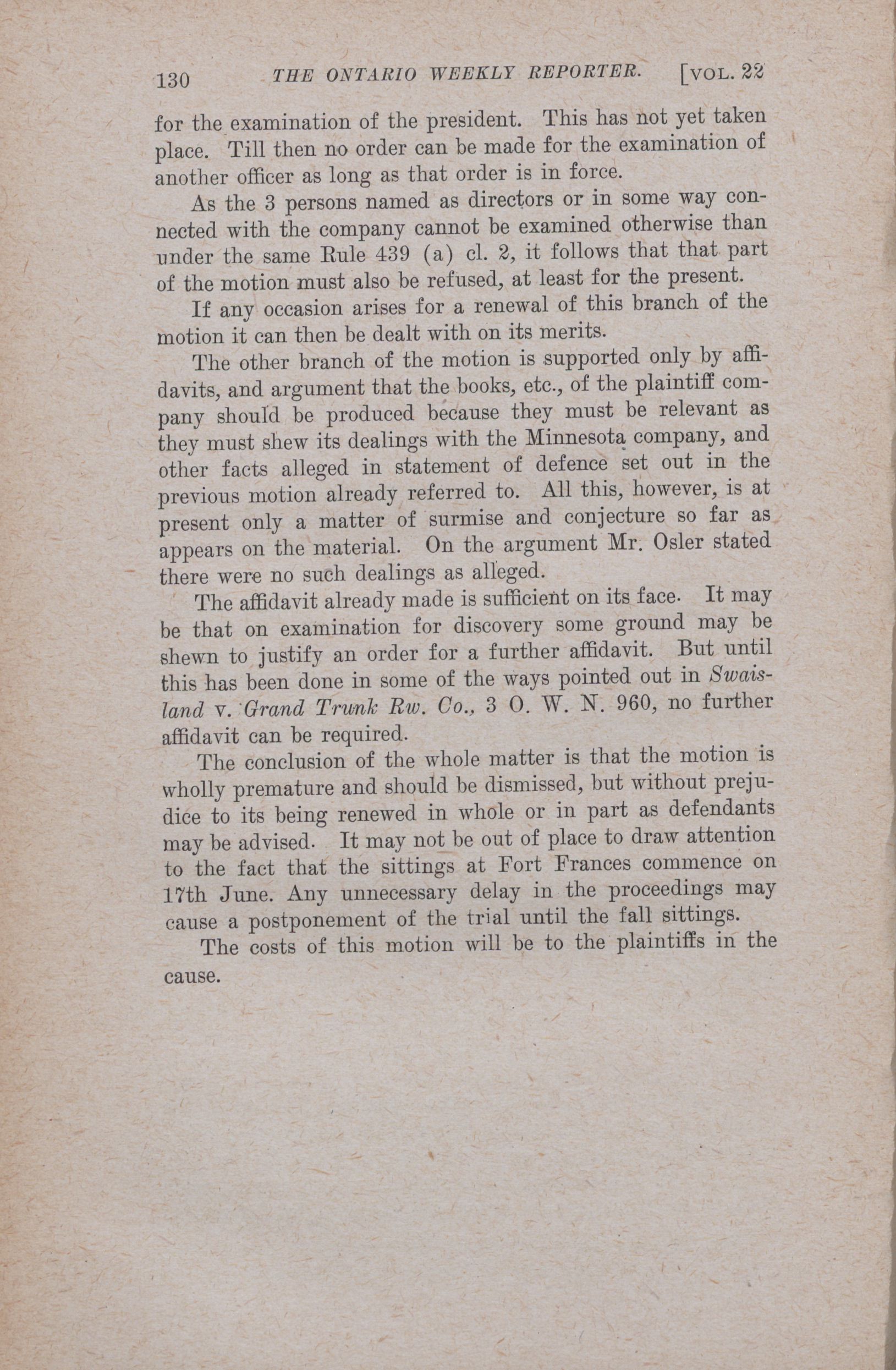 130 THE ONTARIO WEEKLY REPORTER. [VOL. 22

for the examination of the president. This has not yet taken place. Till then no order can be made for the examination of another officer as long as that order is in force.

As the 3 persons named as directors or in some way connected with the company cannot be examined otherwise than under the same Rule 439 (a) cl. 2, it follows that that part of the motion must also be refused, at least for the present.

If any occasion arises for a renewal of this branch of the motion it can then be dealt with on its merits.

The other branch of the motion is supported only by affidavits, and argument that the books, etc., of the plaintiff company should be produced because they must be relevant as they must shew its dealings with the Minnesota company, and other facts alleged in statement of defence set out in the previous motion already referred to. All this, however, is at present only a matter of surmise and conjecture so far as appears on the material. On the argument Mr. Osler stated there were no such dealings as alleged.

The affidavit already made is sufficient on its face. It may be that on examination for discovery some ground may be shewn to justify an order for a further affidavit. But until this has been done in some of the ways pointed out in Swaisland v. Grand Trunk Rw. Co., 3 O. W. N. 960, no further affidavit can be required.

The conclusion of the whole matter is that the motion is wholly premature and should be dismissed, but without prejudice to its being renewed in whole or in part as defendants may be advised. It may not be out of place to draw attention to the fact that the sittings at Fort Frances commence on 17th June. Any unnecessary delay in the proceedings may cause a postponement of the trial until the fall sittings.

The costs of this motion will be to the plaintiffs in the cause.